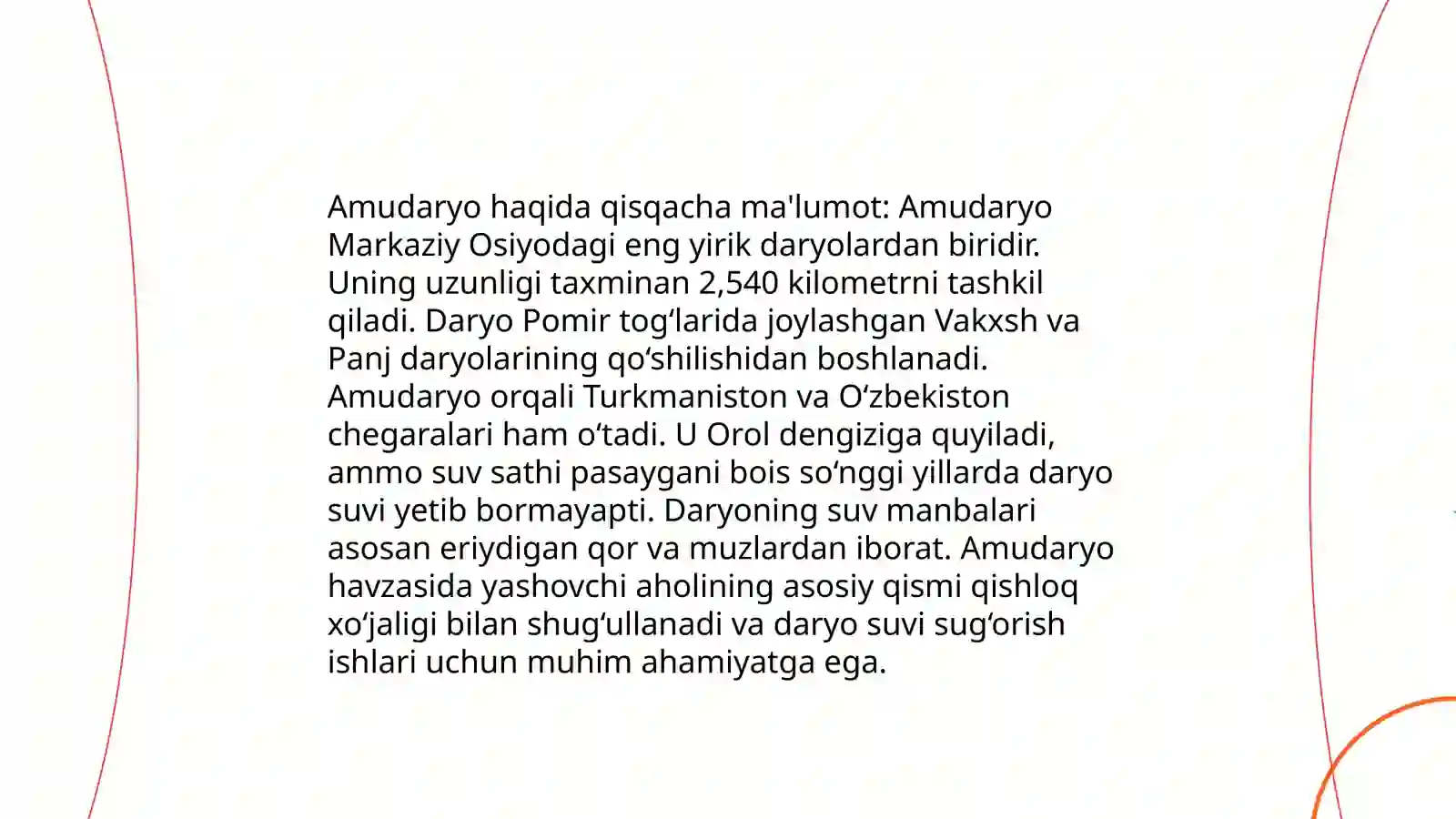 Amudaryo haqida qisqacha ma'lumot: Amudaryo Markaziy Osiyodagi eng yirik daryolardan biridir. Uning uzunligi taxminan 2,540 kilometrni tashkil qiladi. Daryo Pomir tog‘larida joylashgan Vakxsh va Panj daryolarining qo‘shilishidan boshlanadi. Amudaryo orqali Turkmaniston va O‘zbekiston chegaralari ham o‘tadi. U Orol dengiziga quyiladi, ammo suv sathi pasaygani bois so‘nggi yillarda daryo suvi yetib bormayapti. Daryoning suv manbalari asosan eriydigan qor va muzlardan iborat. Amudaryo havzasida yashovchi aholining asosiy qismi qishloq xo‘jaligi bilan shug‘ullanadi va daryo suvi sug‘orish ishlari uchun muhim ahamiyatga ega.